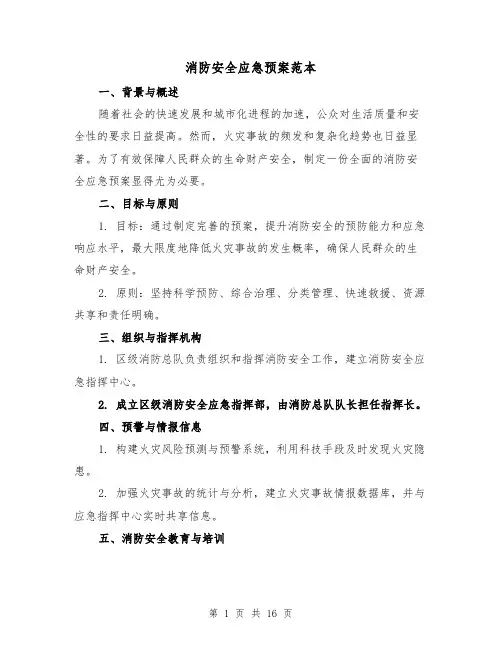 消防安全应急预案范本

一、背景与概述

随着社会的快速发展和城市化进程的加速，公众对生活质量和安全性的要求日益提高。然而，火灾事故的频发和复杂化趋势也日益显著。为了有效保障人民群众的生命财产安全，制定一份全面的消防安全应急预案显得尤为必要。

二、目标与原则

1. 目标：通过制定完善的预案，提升消防安全的预防能力和应急响应水平，最大限度地降低火灾事故的发生概率，确保人民群众的生命财产安全。

2. 原则：坚持科学预防、综合治理、分类管理、快速救援、资源共享和责任明确。

三、组织与指挥机构

1. 区级消防总队负责组织和指挥消防安全工作，建立消防安全应急指挥中心。

2. 成立区级消防安全应急指挥部，由消防总队队长担任指挥长。

四、预警与情报信息

1. 构建火灾风险预测与预警系统，利用科技手段及时发现火灾隐患。

2. 加强火灾事故的统计与分析，建立火灾事故情报数据库，并与应急指挥中心实时共享信息。

五、消防安全教育与培训

第 1 页 共 16 页